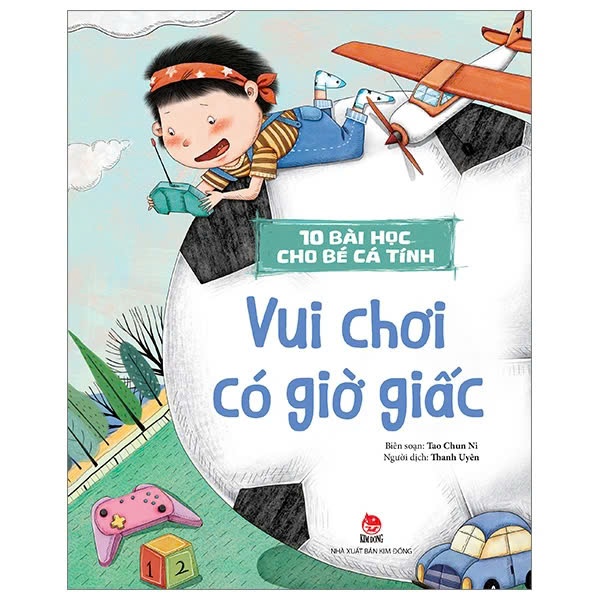 10 BÀI HỌC CHO BÉ CÁ TÍNH

Vui chơi có giờ giấc

Biên soạn: Tao Chun Ni
Người dịch: Thanh Uyên

KIM ĐỒNG
NHÀ XUẤT BẢN KIM ĐỒNG

1 2